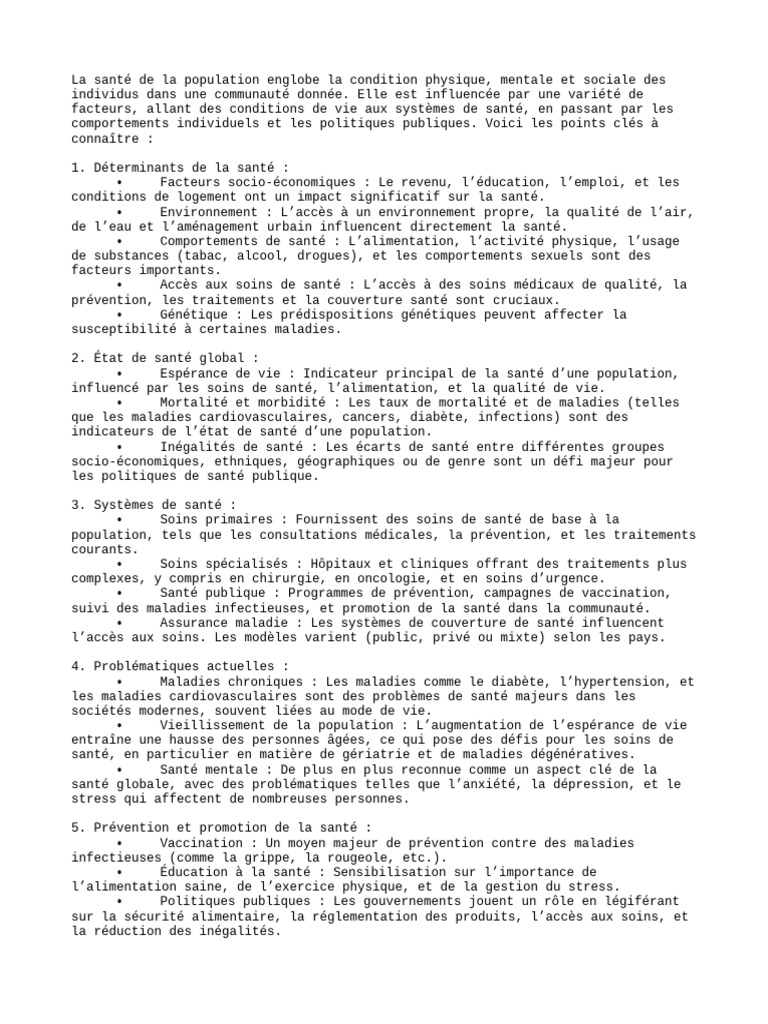 La santé de la population englobe la condition physique, mentale et sociale des individus dans une communauté donnée. Elle est influencée par une variété de facteurs, allant des conditions de vie aux systèmes de santé, en passant par les comportements individuels et les politiques publiques. Voici les points clés à connaître :

1. Déterminants de la santé :
• Facteurs socio-économiques : Le revenu, l'éducation, l'emploi, et les conditions de logement ont un impact significatif sur la santé.
• Environnement : L'accès à un environnement propre, la qualité de l'air, de l'eau et l'aménagement urbain influencent directement la santé.
• Comportements de santé : L'alimentation, l'activité physique, l'usage de substances (tabac, alcool, drogues), et les comportements sexuels sont des facteurs importants.
• Accès aux soins de santé : L'accès à des soins médicaux de qualité, la prévention, les traitements et la couverture santé sont cruciaux.
• Génétique : Les prédispositions génétiques peuvent affecter la susceptibilité à certaines maladies.

2. État de santé global :
• Espérance de vie : Indicateur principal de la santé d'une population, influencé par les soins de santé, l'alimentation, et la qualité de vie.
• Mortalité et morbidité : Les taux de mortalité et de maladies (telles que les maladies cardiovasculaires, cancers, diabète, infections) sont des indicateurs de l'état de santé d'une population.
• Inégalités de santé : Les écarts de santé entre différentes groupes socio-économiques, ethniques, géographiques ou de genre sont un défi majeur pour les politiques de santé publique.

3. Systèmes de santé :
• Soins primaires : Fournissent des soins de santé de base à la population, tels que les consultations médicales, la prévention, et les traitements courants.
• Soins spécialisés : Hôpitaux et cliniques offrant des traitements plus complexes, y compris en chirurgie, en oncologie, et en soins d'urgence.
• Santé publique : Programmes de prévention, campagnes de vaccination, suivi des maladies infectieuses, et promotion de la santé dans la communauté.
• Assurance maladie : Les systèmes de couverture de santé influencent l'accès aux soins. Les modèles varient (public, privé ou mixte) selon les pays.

4. Problématiques actuelles :
• Maladies chroniques : Les maladies comme le diabète, l'hypertension, et les maladies cardiovasculaires sont des problèmes de santé majeurs dans les sociétés modernes, souvent liées au mode de vie.
• Vieillissement de la population : L'augmentation de l'espérance de vie entraîne une hausse des personnes âgées, ce qui pose des défis pour les soins de santé, en particulier en matière de gériatrie et de maladies dégénératives.
• Santé mentale : De plus en plus reconnue comme un aspect clé de la santé globale, avec des problématiques telles que l'anxiété, la dépression, et le stress qui affectent de nombreuses personnes.

5. Prévention et promotion de la santé :
• Vaccination : Un moyen majeur de prévention contre des maladies infectieuses (comme la grippe, la rougeole, etc.).
• Éducation à la santé : Sensibilisation sur l'importance de l'alimentation saine, de l'exercice physique, et de la gestion du stress.
• Politiques publiques : Les gouvernements jouent un rôle en légiférant sur la sécurité alimentaire, la réglementation des produits, l'accès aux soins, et la réduction des inégalités.